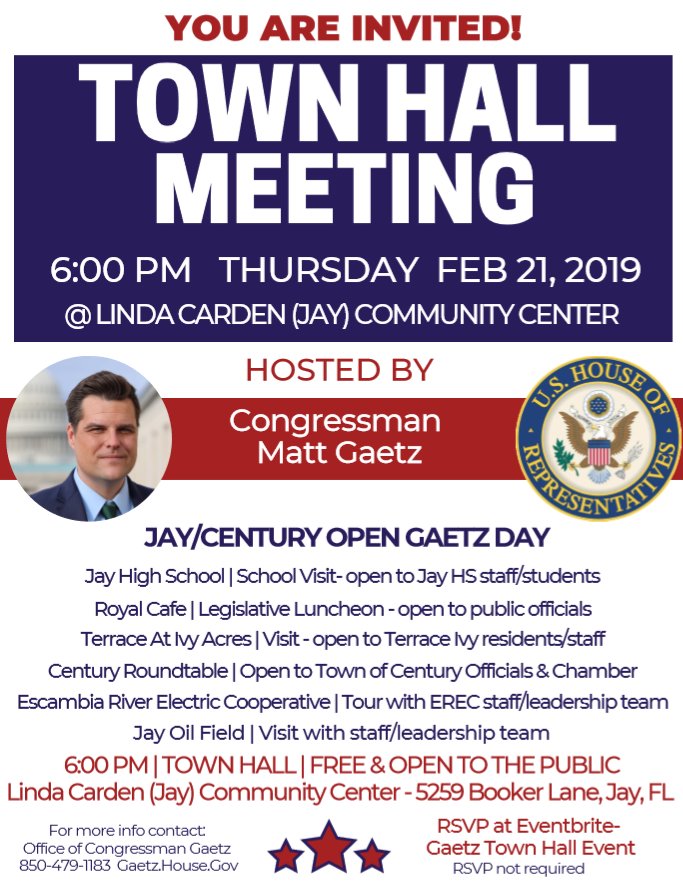 YOU ARE INVITED!

TOWN HALL MEETING

6:00 PM THURSDAY FEB 21, 2019

@ LINDA CARDEN (JAY) COMMUNITY CENTER

HOSTED BY

Congressman Matt Gaetz

U.S. HOUSE OF REPRESENTATIVES

JAY/CENTURY OPEN GAETZ DAY

Jay High School | School Visit- open to Jay HS staff/students

Royal Cafe | Legislative Luncheon - open to public officials

Terrace At Ivy Acres | Visit - open to Terrace Ivy residents/staff

Century Roundtable | Open to Town of Century Officials & Chamber

Escambia River Electric Cooperative | Tour with EREC staff/leadership team

Jay Oil Field | Visit with staff/leadership team

6:00 PM | TOWN HALL | FREE & OPEN TO THE PUBLIC

Linda Carden (Jay) Community Center - 5259 Booker Lane, Jay, FL

For more info contact:
Office of Congressman Gaetz
850-479-1183 Gaetz.House.Gov

RSVP at Eventbrite-
Gaetz Town Hall Event
RSVP not required